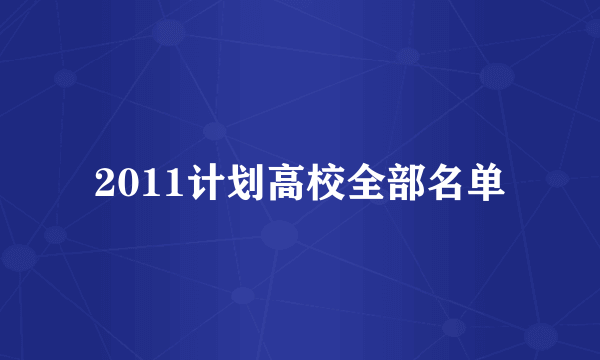 2011计划高校全部名单